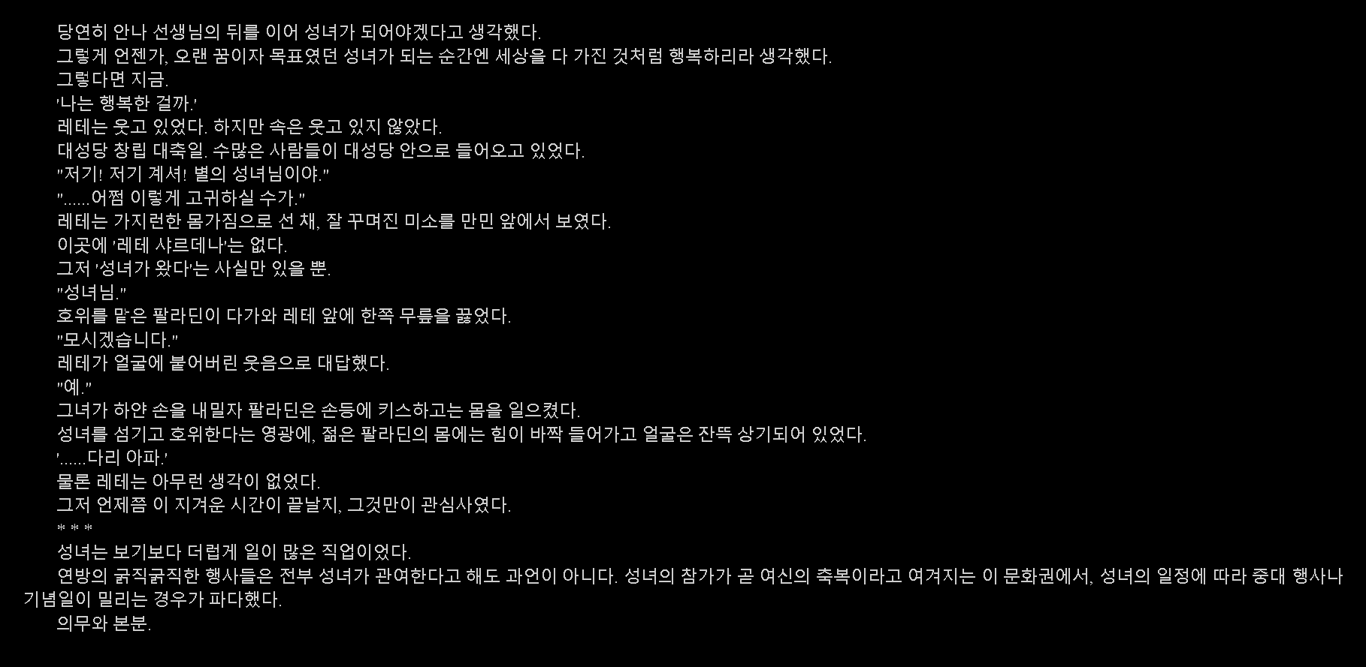 당연히 안나 선생님의 뒤를 이어 성녀가 되어야겠다고 생각했다.

그렇게 언젠가, 오랜 꿈이자 목표였던 성녀가 되는 순간엔 세상을 다 가진 것처럼 행복하리라 생각했다.

그렇다면 지금.

'나는 행복한 걸까.'

레테는 웃고 있었다. 하지만 속은 웃고 있지 않았다.

대성당 창립 대축일. 수많은 사람들이 대성당 안으로 들어오고 있었다.

"저기! 저기 계셔! 별의 성녀님이야."

"......어쩜 이렇게 고귀하실 수가."

레테는 가지런한 몸가짐으로 선 채, 잘 꾸며진 미소를 만민 앞에서 보였다.

이곳에 '레테 샤르데나'는 없다.

그저 '성녀가 왔다'는 사실만 있을 뿐.

"성녀님."

호위를 맡은 팔라딘이 다가와 레테 앞에 한쪽 무릎을 꿇었다.

"모시겠습니다."

레테가 얼굴에 붙어버린 웃음으로 대답했다.

"예."

그녀가 하얀 손을 내밀자 팔라딘은 손등에 키스하고는 몸을 일으켰다.

성녀를 섬기고 호위한다는 영광에, 젊은 팔라딘의 몸에는 힘이 바짝 들어가고 얼굴은 잔뜩 상기되어 있었다.

'......다리 아파.'

물론 레테는 아무런 생각이 없었다.

그저 언제쯤 이 지겨운 시간이 끝날지, 그것만이 관심사였다.

* * *

성녀는 보기보다 더럽게 일이 많은 직업이었다.

연방의 굵직굵직한 행사들은 전부 성녀가 관여한다고 해도 과언이 아니다. 성녀의 참가가 곧 여신의 축복이라고 여겨지는 이 문화권에서, 성녀의 일정에 따라 중대 행사나 기념일이 밀리는 경우가 파다했다.

의무와 본분.